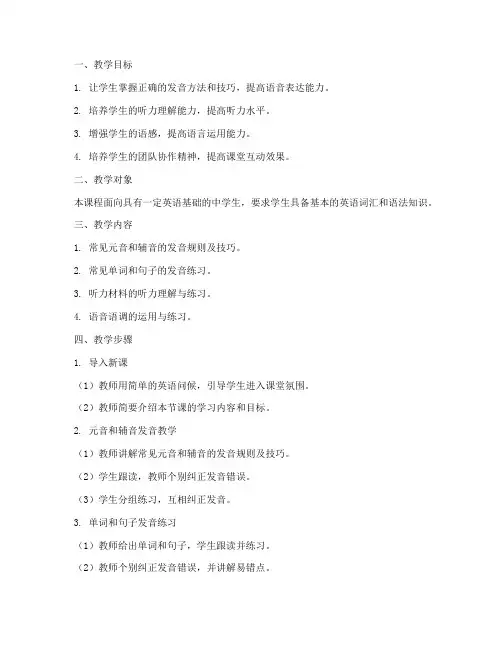 一、教学目标

1. 让学生掌握正确的发音方法和技巧，提高语音表达能力。

2. 培养学生的听力理解能力，提高听力水平。

3. 增强学生的语感，提高语言运用能力。

4. 培养学生的团队协作精神，提高课堂互动效果。

二、教学对象

本课程面向具有一定英语基础的中学生，要求学生具备基本的英语词汇和语法知识。

三、教学内容

1. 常见元音和辅音的发音规则及技巧。

2. 常见单词和句子的发音练习。

3. 听力材料的听力理解与练习。

4. 语音语调的运用与练习。

四、教学步骤

1. 导入新课

（1）教师用简单的英语问候，引导学生进入课堂氛围。

（2）教师简要介绍本节课的学习内容和目标。

2. 元音和辅音发音教学

（1）教师讲解常见元音和辅音的发音规则及技巧。

（2）学生跟读，教师个别纠正发音错误。

（3）学生分组练习，互相纠正发音。

3. 单词和句子发音练习

（1）教师给出单词和句子，学生跟读并练习。

（2）教师个别纠正发音错误，并讲解易错点。